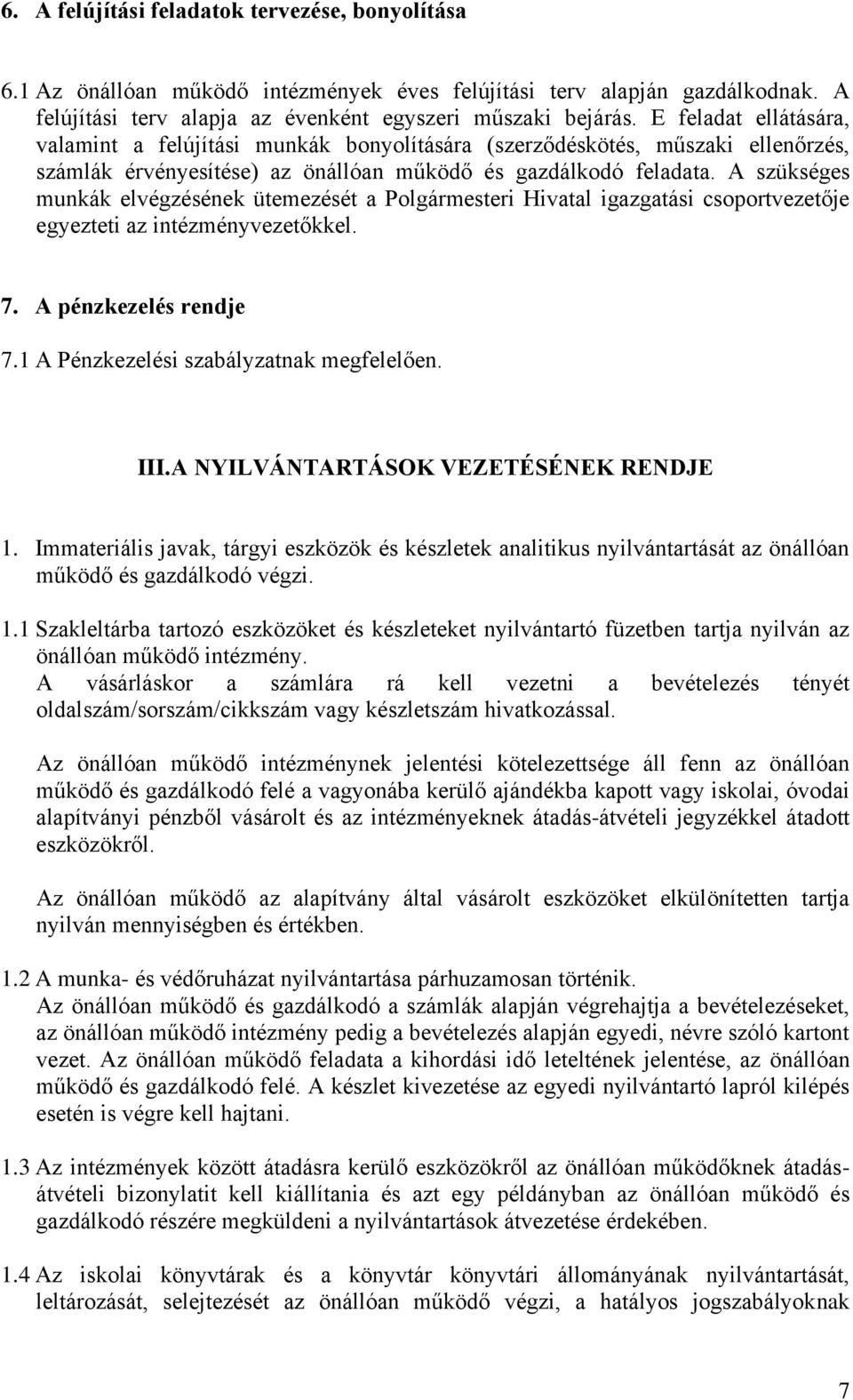 6. A felújítási feladatok tervezése, bonyolítása

6.1 Az önállóan működő intézmények éves felújítási terv alapján gazdálkodnak. A felújítási terv alapja az évenként egyszeri műszaki bejárás. E feladat ellátására, valamint a felújítási munkák bonyolítására (szerződéskötés, műszaki ellenőrzés, számlák érvényesítése) az önállóan működő és gazdálkodó feladata. A szükséges munkák elvégzésének ütemezését a Polgármesteri Hivatal igazgatási csoportvezetője egyezteti az intézményvezetőkkel.

7. A pénzkezelés rendje

7.1 A Pénzkezelési szabályzatnak megfelelően.

III.A NYILVÁNTARTÁSOK VEZETÉSÉNEK RENDJE

1. Immateriális javak, tárgyi eszközök és készletek analitikus nyilvántartását az önállóan működő és gazdálkodó végzi.

1.1 Szakleltárba tartozó eszközöket és készleteket nyilvántartó füzetben tartja nyilván az önállóan működő intézmény.
A vásárláskor a számlára rá kell vezetni a bevételezés tényét oldalszám/sorszám/cikkszám vagy készletszám hivatkozással.

Az önállóan működő intézménynek jelentési kötelezettsége áll fenn az önállóan működő és gazdálkodó felé a vagyonába kerülő ajándékba kapott vagy iskolai, óvodai alapítványi pénzből vásárolt és az intézményeknek átadás-átvételi jegyzékkel átadott eszközökről.

Az önállóan működő az alapítvány által vásárolt eszközöket elkülönítetten tartja nyilván mennyiségben és értékben.

1.2 A munka- és védőruházat nyilvántartása párhuzamosan történik.
Az önállóan működő és gazdálkodó a számlák alapján végrehajtja a bevételezéseket, az önállóan működő intézmény pedig a bevételezés alapján egyedi, névre szóló kartont vezet. Az önállóan működő feladata a kihordási idő leteltének jelentése, az önállóan működő és gazdálkodó felé. A készlet kivezetése az egyedi nyilvántartó lapról kilépés esetén is végre kell hajtani.

1.3 Az intézmények között átadásra kerülő eszközökről az önállóan működőknek átadás-átvételi bizonylatit kell kiállítania és azt egy példányban az önállóan működő és gazdálkodó részére megküldeni a nyilvántartások átvezetése érdekében.

1.4 Az iskolai könyvtárak és a könyvtár könyvtári állományának nyilvántartását, leltározását, selejtezését az önállóan működő végzi, a hatályos jogszabályoknak

7